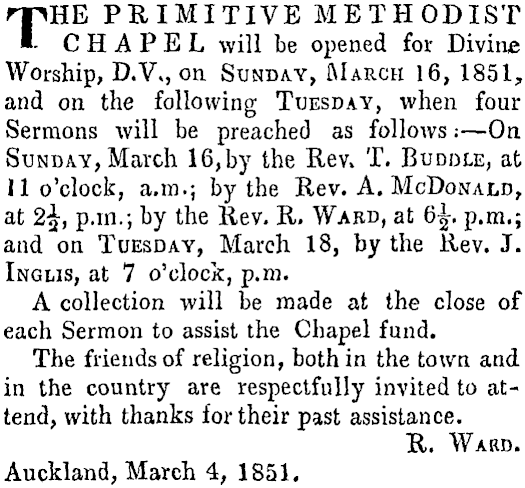 THE PRIMITIVE METHODIST CHAPEL will be opened for Divine Worship, D.V., on SUNDAY, MARCH 16, 1851, and on the following TUESDAY, when four Sermons will be preached as follows:—On SUNDAY, March 16, by the Rev. T. BUDDLE, at 11 o'clock, a.m.; by the Rev. A. McDONALD, at $2\frac{1}{2}$, p.m.; by the Rev. R. WARD, at $6\frac{1}{2}$. p.m.; and on TUESDAY, March 18, by the Rev. J. INGLIS, at 7 o'clock, p.m.

A collection will be made at the close of each Sermon to assist the Chapel fund.

The friends of religion, both in the town and in the country are respectfully invited to attend, with thanks for their past assistance.

R. WARD.

Auckland, March 4, 1851.